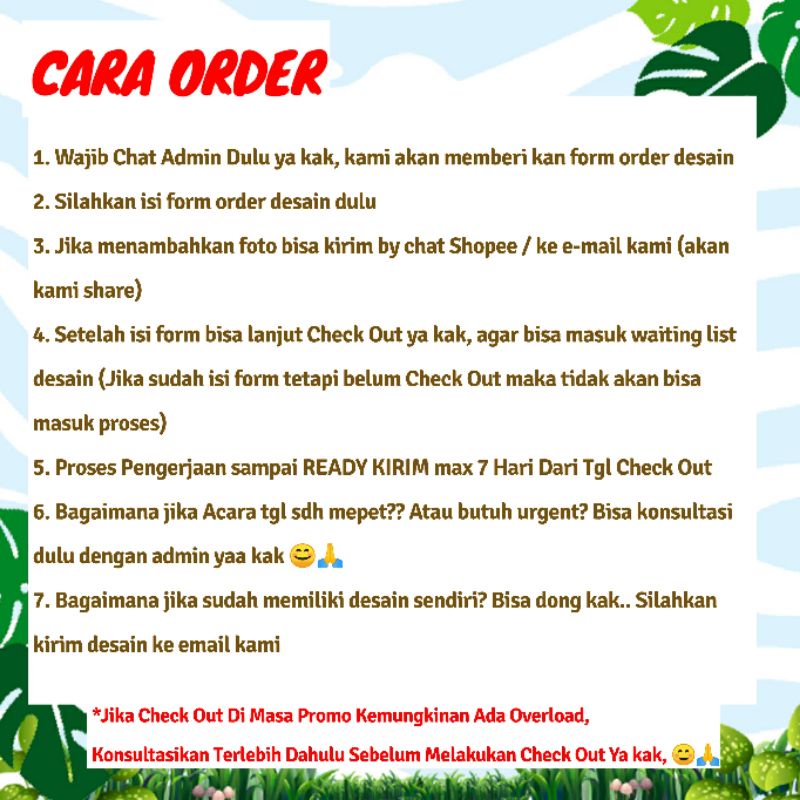 CARA ORDER

1. Wajib Chat Admin Dulu ya kak, kami akan memberi kan form order desain

2. Silahkan isi form order desain dulu

3. Jika menambahkan foto bisa kirim by chat Shopee / ke e-mail kami (akan kami share)

4. Setelah isi form bisa lanjut Check Out ya kak, agar bisa masuk waiting list desain (Jika sudah isi form tetapi belum Check Out maka tidak akan bisa masuk proses)

5. Proses Pengerjaan sampai READY KIRIM max 7 Hari Dari Tgl Check Out

6. Bagaimana jika Acara tgl sdh mepet?? Atau butuh urgent? Bisa konsultasi dulu dengan admin yaa kak 😊🙏

7. Bagaimana jika sudah memiliki desain sendiri? Bisa dong kak.. Silahkan kirim desain ke email kami

*Jika Check Out Di Masa Promo Kemungkinan Ada Overload, Konsultasikan Terlebih Dahulu Sebelum Melakukan Check Out Ya kak, 😊🙏